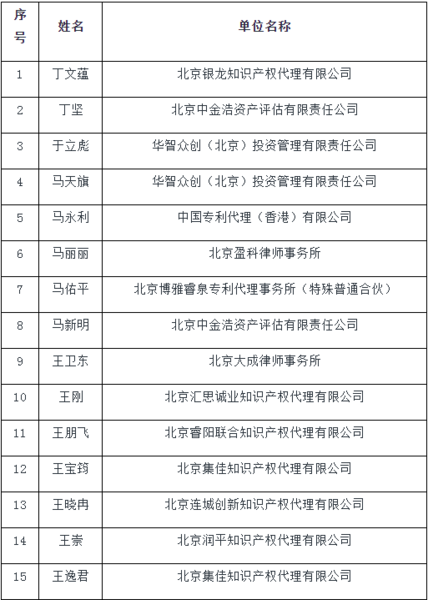 | 序号 | 姓名 | 单位名称 |
|---|---|---|
| 1 | 丁文蕴 | 北京银龙知识产权代理有限公司 |
| 2 | 丁坚 | 北京中金浩资产评估有限责任公司 |
| 3 | 于立彪 | 华智众创（北京）投资管理有限责任公司 |
| 4 | 马天旗 | 华智众创（北京）投资管理有限责任公司 |
| 5 | 马永利 | 中国专利代理（香港）有限公司 |
| 6 | 马丽丽 | 北京盈科律师事务所 |
| 7 | 马佑平 | 北京博雅睿泉专利代理事务所（特殊普通合伙） |
| 8 | 马新明 | 北京中金浩资产评估有限责任公司 |
| 9 | 王卫东 | 北京大成律师事务所 |
| 10 | 王刚 | 北京汇思诚业知识产权代理有限公司 |
| 11 | 王朋飞 | 北京睿阳联合知识产权代理有限公司 |
| 12 | 王宝筠 | 北京集佳知识产权代理有限公司 |
| 13 | 王晓冉 | 北京连城创新知识产权代理有限公司 |
| 14 | 王崇 | 北京润平知识产权代理有限公司 |
| 15 | 王逸君 | 北京集佳知识产权代理有限公司 |